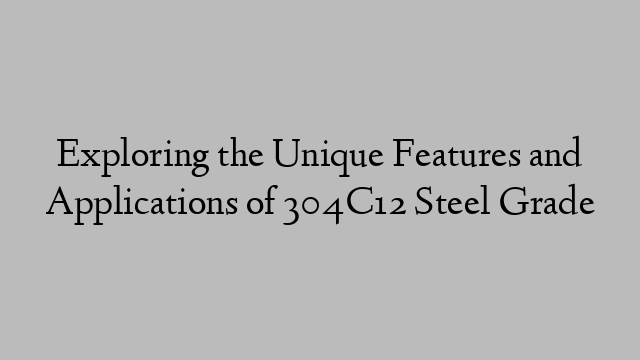 Exploring the Unique Features and Applications of 304C12 Steel Grade